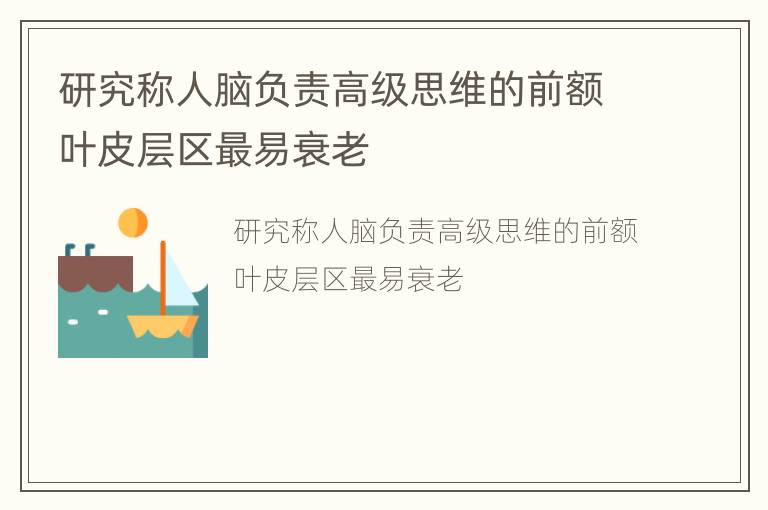 研究称人脑负责高级思维的前额叶皮层区最易衰老

研究称人脑负责高级思维的前额叶皮层区最易衰老